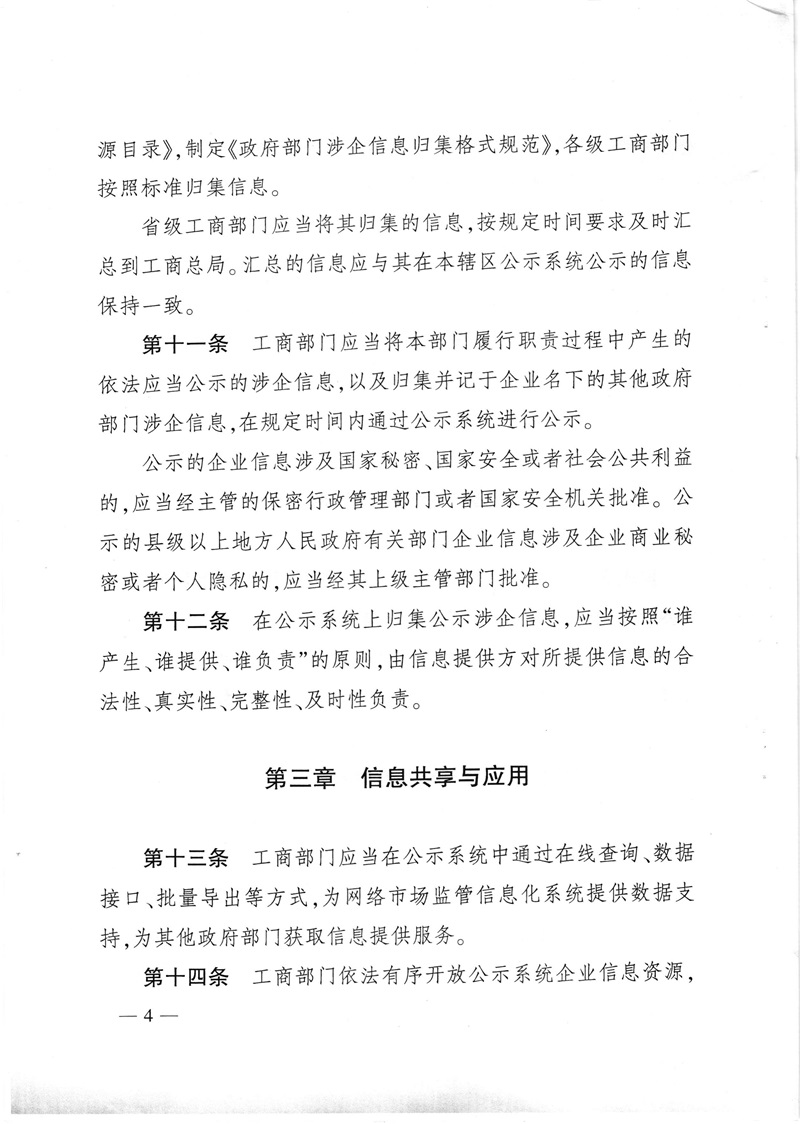 源目录》，制定《政府部门涉企信息归集格式规范》，各级工商部门按照标准归集信息。

省级工商部门应当将其归集的信息，按规定时间要求及时汇总到工商总局。汇总的信息应与其在本辖区公示系统公示的信息保持一致。

第十一条　工商部门应当将本部门履行职责过程中产生的依法应当公示的涉企信息，以及归集并记于企业名下的其他政府部门涉企信息，在规定时间内通过公示系统进行公示。

公示的企业信息涉及国家秘密、国家安全或者社会公共利益的，应当经主管的保密行政管理部门或者国家安全机关批准。公示的县级以上地方人民政府有关部门企业信息涉及企业商业秘密或者个人隐私的，应当经其上级主管部门批准。

第十二条　在公示系统上归集公示涉企信息，应当按照“谁产生、谁提供、谁负责”的原则，由信息提供方对所提供信息的合法性、真实性、完整性、及时性负责。

第三章　信息共享与应用

第十三条　工商部门应当在公示系统中通过在线查询、数据接口、批量导出等方式，为网络市场监管信息化系统提供数据支持，为其他政府部门获取信息提供服务。

第十四条　工商部门依法有序开放公示系统企业信息资源，

— 4 —